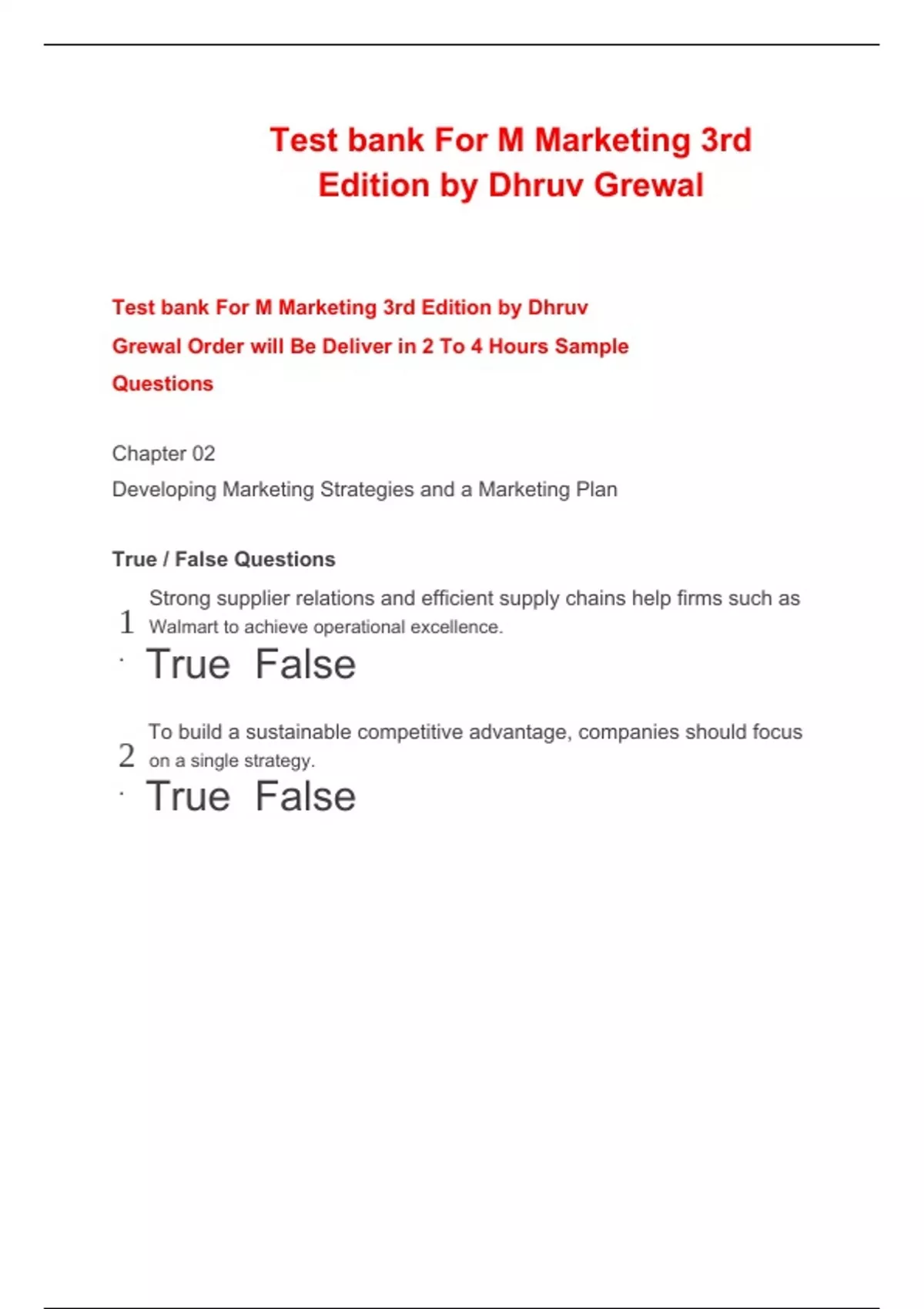 Test bank For M Marketing 3rd Edition by Dhruv Grewal

Test bank For M Marketing 3rd Edition by Dhruv Grewal Order will Be Deliver in 2 To 4 Hours Sample Questions

Chapter 02

Developing Marketing Strategies and a Marketing Plan

True / False Questions

1. Strong supplier relations and efficient supply chains help firms such as Walmart to achieve operational excellence.

True False

2. To build a sustainable competitive advantage, companies should focus on a single strategy.

True False